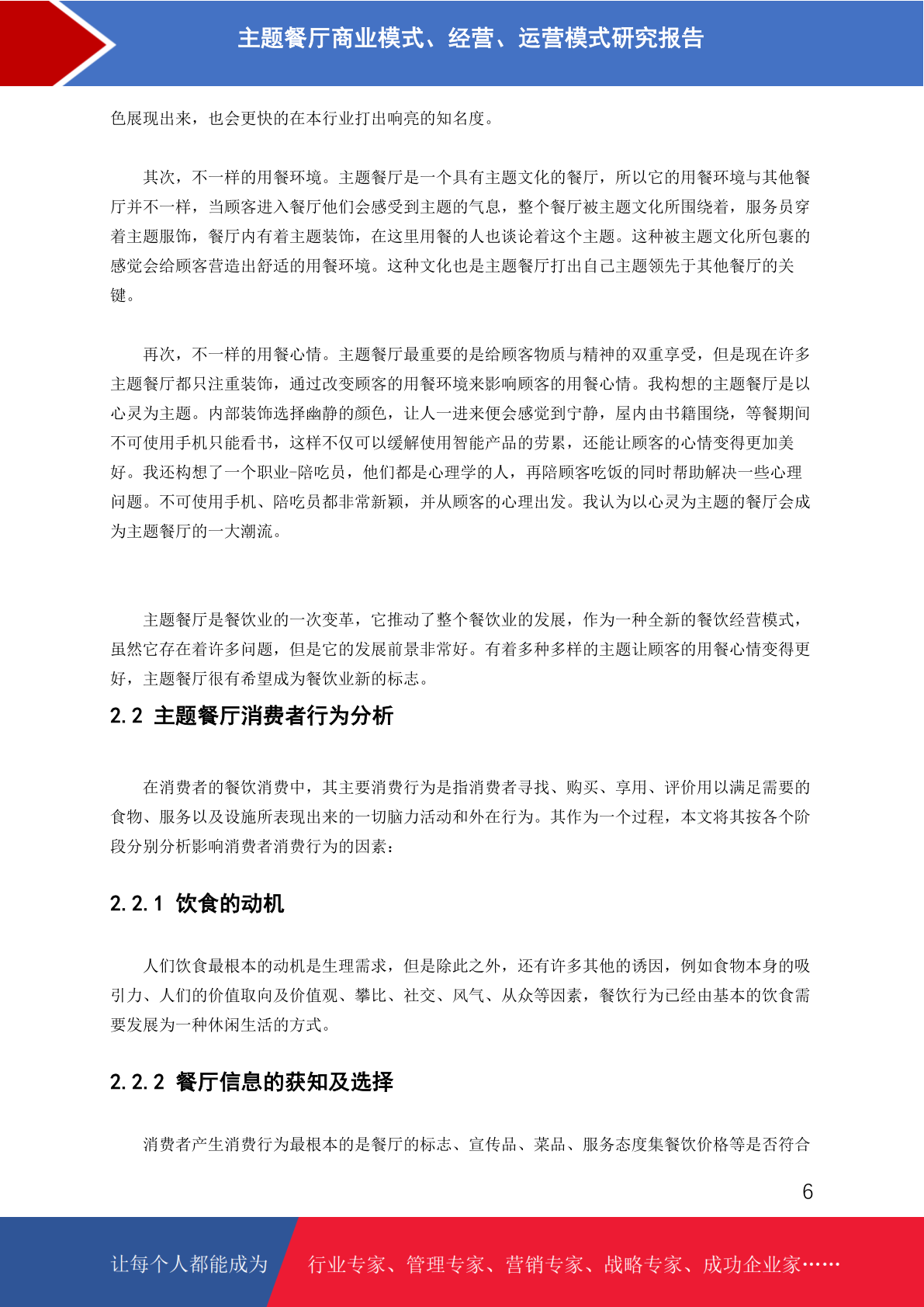 主题餐厅商业模式、经营、运营模式研究报告

色展现出来，也会更快的在本行业打出响亮的知名度。

其次，不一样的用餐环境。主题餐厅是一个具有主题文化的餐厅，所以它的用餐环境与其他餐厅并不一样，当顾客进入餐厅他们会感受到主题的气息，整个餐厅被主题文化所围绕着，服务员穿着主题服饰，餐厅内有着主题装饰，在这里用餐的人也谈论着这个主题。这种被主题文化所包裹的感觉会给顾客营造出舒适的用餐环境。这种文化也是主题餐厅打出自己主题领先于其他餐厅的关键。

再次，不一样的用餐心情。主题餐厅最重要的是给顾客物质与精神的双重享受，但是现在许多主题餐厅都只注重装饰，通过改变顾客的用餐环境来影响顾客的用餐心情。我构想的主题餐厅是以心灵为主题。内部装饰选择幽静的颜色，让人一进来便会感觉到宁静，屋内由书籍围绕，等餐期间不可使用手机只能看书，这样不仅可以缓解使用智能产品的劳累，还能让顾客的心情变得更加美好。我还构想了一个职业-陪吃员，他们都是心理学的人，再陪顾客吃饭的同时帮助解决一些心理问题。不可使用手机、陪吃员都非常新颖，并从顾客的心理出发。我认为以心灵为主题的餐厅会成为主题餐厅的一大潮流。

主题餐厅是餐饮业的一次变革，它推动了整个餐饮业的发展，作为一种全新的餐饮经营模式，虽然它存在着许多问题，但是它的发展前景非常好。有着多种多样的主题让顾客的用餐心情变得更好，主题餐厅很有希望成为餐饮业新的标志。

2.2 主题餐厅消费者行为分析

在消费者的餐饮消费中，其主要消费行为是指消费者寻找、购买、享用、评价用以满足需要的食物、服务以及设施所表现出来的一切脑力活动和外在行为。其作为一个过程，本文将其按各个阶段分别分析影响消费者消费行为的因素：

2.2.1 饮食的动机

人们饮食最根本的动机是生理需求，但是除此之外，还有许多其他的诱因，例如食物本身的吸引力、人们的价值取向及价值观、攀比、社交、风气、从众等因素，餐饮行为已经由基本的饮食需要发展为一种休闲生活的方式。

2.2.2 餐厅信息的获知及选择

消费者产生消费行为最根本的是餐厅的标志、宣传品、菜品、服务态度集餐饮价格等是否符合

6

让每个人都能成为 行业专家、管理专家、营销专家、战略专家、成功企业家……